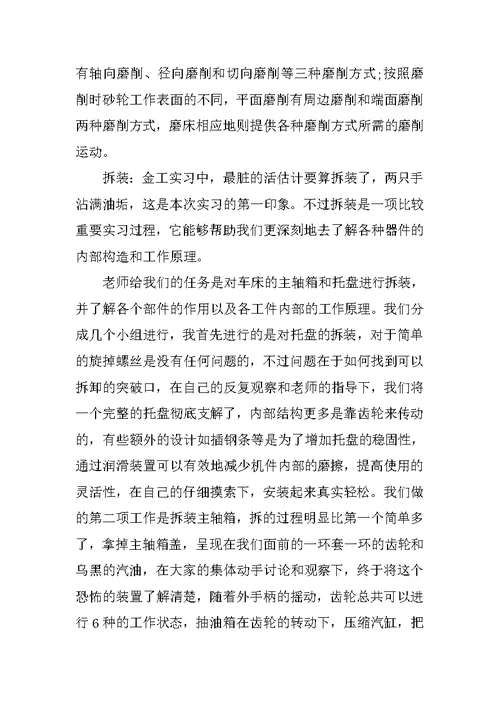 有轴向磨削、径向磨削和切向磨削等三种磨削方式;按照磨削时砂轮工作表面的不同，平面磨削有周边磨削和端面磨削两种磨削方式，磨床相应地则提供各种磨削方式所需的磨削运动。

拆装：金工实习中，最脏的活估计要算拆装了，两只手沾满油垢，这是本次实习的第一印象。不过拆装是一项比较重要实习过程，它能够帮助我们更深刻地去了解各种器件的内部构造和工作原理。

老师给我们的任务是对车床的主轴箱和托盘进行拆装，并了解各个部件的作用以及各工件内部的工作原理。我们分成几个小组进行，我首先进行的是对托盘的拆装，对于简单的旋掉螺丝是没有任何问题的，不过问题在于如何找到可以拆卸的突破口，在自己的反复观察和老师的指导下，我们将一个完整的托盘彻底支解了，内部结构更多是靠齿轮来传动的，有些额外的设计如插钢条等是为了增加托盘的稳固性，通过润滑装置可以有效地减少机件内部的磨擦，提高使用的灵活性，在自己的仔细摸索下，安装起来真实轻松。我们做的第二项工作是拆装主轴箱，拆的过程明显比第一个简单多了，拿掉主轴箱盖，呈现在我们面前的一环套一环的齿轮和乌黑的汽油，在大家的集体动手讨论和观察下，终于将这个恐怖的装置了解清楚，随着外手柄的摇动，齿轮总共可以进行 6 种的工作状态，抽油箱在齿轮的转动下，压缩汽缸，把